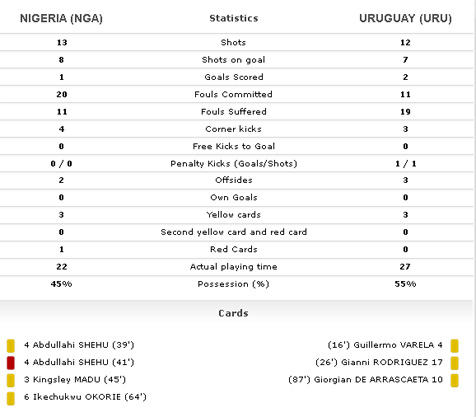 | NIGERIA (NGA) | Statistics | URUGUAY (URU) |
|---|---|---|
| 13 | Shots | 12 |
| 8 | Shots on goal | 7 |
| 1 | Goals Scored | 2 |
| 20 | Fouls Committed | 11 |
| 11 | Fouls Suffered | 19 |
| 4 | Corner kicks | 3 |
| 0 | Free Kicks to Goal | 0 |
| 0 / 0 | Penalty Kicks (Goals/Shots) | 1 / 1 |
| 2 | Offsides | 3 |
| 0 | Own Goals | 0 |
| 3 | Yellow cards | 3 |
| 0 | Second yellow card and red card | 0 |
| 1 | Red Cards | 0 |
| 22 | Actual playing time | 27 |
| 45% | Possession (%) | 55% |

Cards

4 Abdullahi SHEHU (39')
4 Abdullahi SHEHU (41')
3 Kingsley MADU (45')
6 Ikechukwu OKORIE (64')

(16') Guillermo VARELA 4
(26') Gianni RODRIGUEZ 17
(87') Giorgian DE ARRASCAETA 10